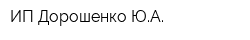 ИП Дорошенко Ю.А.